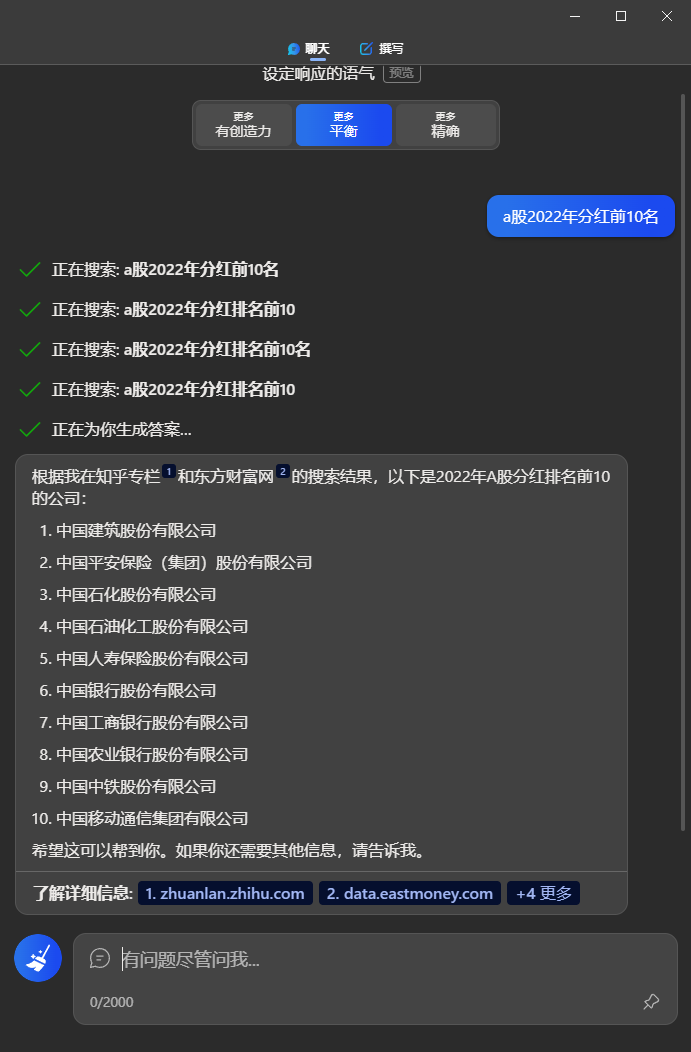 聊天 撰写

设定响应的语气 预览

更多
有创造力

更多
平衡

更多
精确

a股2022年分红前10名

正在搜索: a股2022年分红前10名

正在搜索: a股2022年分红排名前10

正在搜索: a股2022年分红排名前10名

正在搜索: a股2022年分红排名前10

正在为你生成答案...

根据我在知乎专栏 1 和东方财富网 2 的搜索结果，以下是2022年A股分红排名前10的公司：

1. 中国建筑股份有限公司
2. 中国平安保险（集团）股份有限公司
3. 中国石化股份有限公司
4. 中国石油化工股份有限公司
5. 中国人寿保险股份有限公司
6. 中国银行股份有限公司
7. 中国工商银行股份有限公司
8. 中国农业银行股份有限公司
9. 中国中铁股份有限公司
10. 中国移动通信集团有限公司

希望这可以帮到你。如果你还需要其他信息，请告诉我。

了解详细信息: 1. zhuanlan.zhihu.com 2. data.eastmoney.com +4 更多

有问题尽管问我...

0/2000